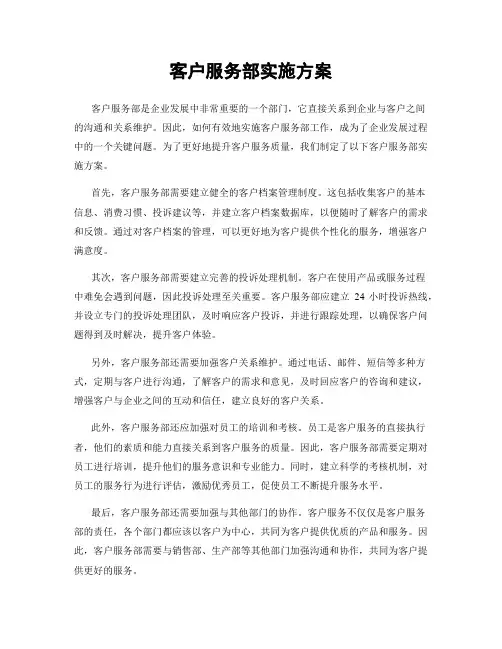 客户服务部实施方案

客户服务部是企业发展中非常重要的一个部门，它直接关系到企业与客户之间的沟通和关系维护。因此，如何有效地实施客户服务部工作，成为了企业发展过程中的一个关键问题。为了更好地提升客户服务质量，我们制定了以下客户服务部实施方案。

首先，客户服务部需要建立健全的客户档案管理制度。这包括收集客户的基本信息、消费习惯、投诉建议等，并建立客户档案数据库，以便随时了解客户的需求和反馈。通过对客户档案的管理，可以更好地为客户提供个性化的服务，增强客户满意度。

其次，客户服务部需要建立完善的投诉处理机制。客户在使用产品或服务过程中难免会遇到问题，因此投诉处理至关重要。客户服务部应建立 24 小时投诉热线，并设立专门的投诉处理团队，及时响应客户投诉，并进行跟踪处理，以确保客户问题得到及时解决，提升客户体验。

另外，客户服务部还需要加强客户关系维护。通过电话、邮件、短信等多种方式，定期与客户进行沟通，了解客户的需求和意见，及时回应客户的咨询和建议，增强客户与企业之间的互动和信任，建立良好的客户关系。

此外，客户服务部还应加强对员工的培训和考核。员工是客户服务的直接执行者，他们的素质和能力直接关系到客户服务的质量。因此，客户服务部需要定期对员工进行培训，提升他们的服务意识和专业能力。同时，建立科学的考核机制，对员工的服务行为进行评估，激励优秀员工，促使员工不断提升服务水平。

最后，客户服务部还需要加强与其他部门的协作。客户服务不仅仅是客户服务部的责任，各个部门都应该以客户为中心，共同为客户提供优质的产品和服务。因此，客户服务部需要与销售部、生产部等其他部门加强沟通和协作，共同为客户提供更好的服务。